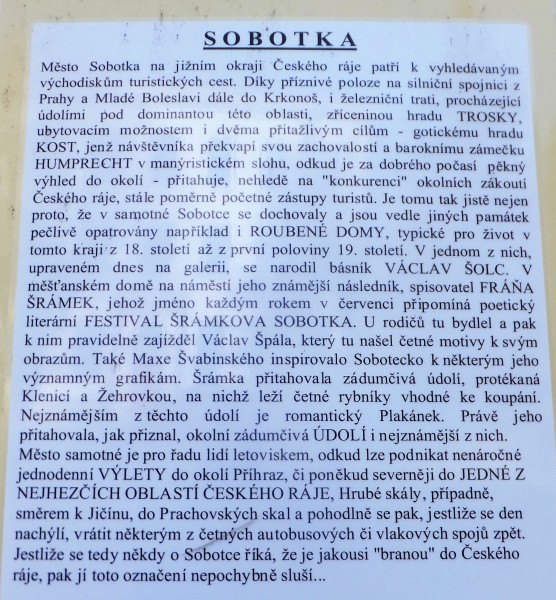 SOBOTKA

Město Sobotka na jižním okraji Českého ráje patří k vyhledávaným východiskům turistických cest. Díky příznivé poloze na silniční spojnici z Prahy a Mladé Boleslavi dále do Krkonoš, i železniční trati, procházející údolími pod dominantou této oblasti, zříceninou hradu TROSKY, ubytovacím možnostem i dvěma přitažlivým cílům - gotickému hradu KOST, jenž návštěvníka překvapí svou zachovalostí a baroknímu zámečku HUMPRECHT v manýristickém slohu, odkud je za dobrého počasí pěkný výhled do okolí - přitahuje, nehledě na "konkurenci" okolních zákoutí Českého ráje, stále poměrně početné zástupy turistů. Je tomu tak jistě nejen proto, že v samotné Sobotce se dochovaly a jsou vedle jiných památek pečlivě opatrovány například i ROUBENÉ DOMY, typické pro život v tomto kraji z 18. století až z první poloviny 19. století. V jednom z nich, upraveném dnes na galerii, se narodil básník VÁCLAV ŠOLC. V měšťanském domě na náměstí jeho známější následník, spisovatel FRÁŇA ŠRÁMEK, jehož jméno každým rokem v červenci připomíná poetický literární FESTIVAL ŠRÁMKOVA SOBOTKA. U rodičů tu bydlel a pak k nim pravidelně zajížděl Václav Špála, který tu našel četné motivy k svým obrazům. Také Maxe Švabinského inspirovalo Sobotecko k některým jeho významným grafikám. Šrámka přitahovala zádumčivá údolí, protékaná Klenicí a Žehrovkou, na nichž leží četné rybníky vhodné ke koupání. Nejznámějším z těchto údolí je romantický Plakánek. Právě jeho přitahovala, jak přiznal, okolní zádumčivá ÚDOLÍ i nejznámější z nich. Město samotné je pro řadu lidí letoviskem, odkud lze podnikat nenáročné jednodenní VÝLETY do okolí Příhraz, či poněkud severněji do JEDNÉ Z NEJHEZČÍCH OBLASTÍ ČESKÉHO RÁJE, Hrubé skály, případně, směrem k Jičínu, do Prachovských skal a pohodlně se pak, jestliže se den nachýlí, vrátit některým z četných autobusových či vlakových spojů zpět. Jestliže se tedy někdy o Sobotce říká, že je jakousi "branou" do Českého ráje, pak jí toto označení nepochybně sluší...